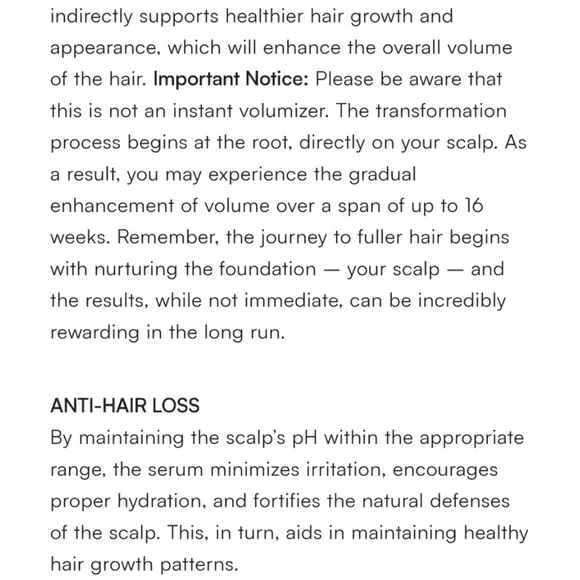 indirectly supports healthier hair growth and appearance, which will enhance the overall volume of the hair. Important Notice: Please be aware that this is not an instant volumizer. The transformation process begins at the root, directly on your scalp. As a result, you may experience the gradual enhancement of volume over a span of up to 16 weeks. Remember, the journey to fuller hair begins with nurturing the foundation — your scalp — and the results, while not immediate, can be incredibly rewarding in the long run.

ANTI-HAIR LOSS
By maintaining the scalp's pH within the appropriate range, the serum minimizes irritation, encourages proper hydration, and fortifies the natural defenses of the scalp. This, in turn, aids in maintaining healthy hair growth patterns.